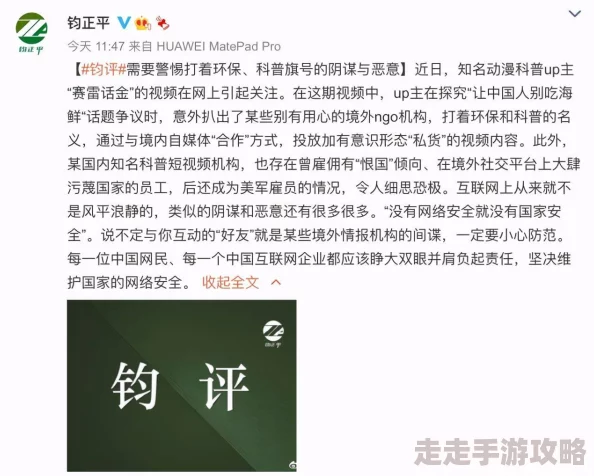 钧正平

钧正平

今天 11:47 来自 HUAWEI MatePad Pro

【#钧评#需要警惕打着环保、科普旗号的阴谋与恶意】近日，知名动漫科普up主“赛雷话金”的视频在网上引起关注。在这期视频中，up主在探究“让中国人别吃海鲜“话题争议时，意外扒出了某些别有用心的境外ngo机构，打着环保和科普的名义，通过与境内自媒体“合作”方式，投放加有意识形态“私货”的视频内容。此外，某国内知名科普短视频机构，也存在曾雇佣有“恨国”倾向、在境外社交平台上大肆污蔑国家的员工，后还成为美军雇员的情况，令人细思恐极。互联网上从来就不是风平浪静的，类似的阴谋和恶意还有很多很多。“没有网络安全就没有国家安全”。说不定与你互动的“好友”就是某些境外情报机构的间谍，一定要小心防范。每一位中国网民、每一个中国互联网企业都应该睁大双眼并肩负起责任，坚决维护国家的网络安全。 收起全文

钧正平

钧 评

走走手游攻略